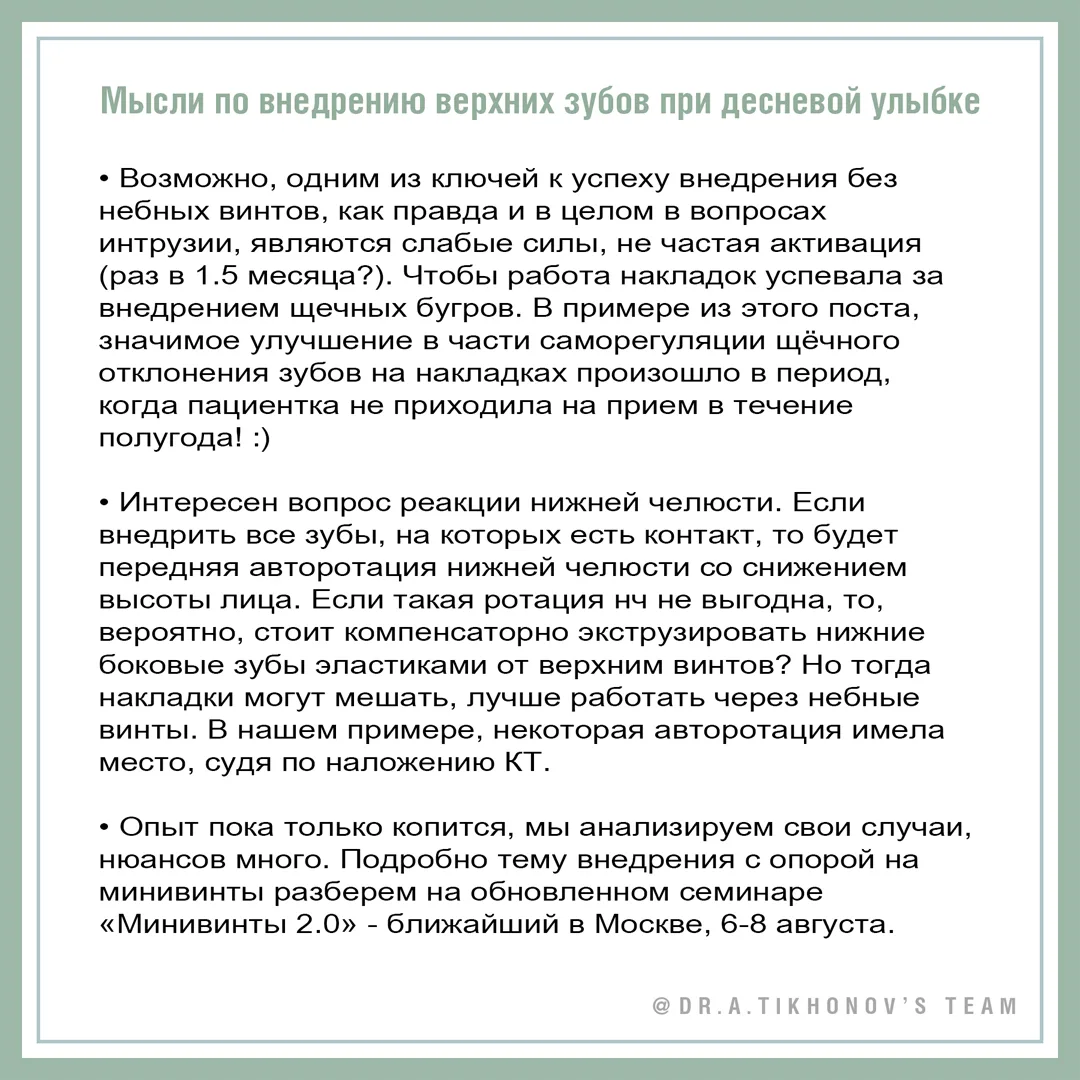 Мысли по внедрению верхних зубов при десневой улыбке

• Возможно, одним из ключей к успеху внедрения без небных винтов, как правда и в целом в вопросах интрузии, являются слабые силы, не частая активация (раз в 1.5 месяца?). Чтобы работа накладок успевала за внедрением щечных бугров. В примере из этого поста, значимое улучшение в части саморегуляции щёчного отклонения зубов на накладках произошло в период, когда пациентка не приходила на прием в течение полугода! :)

• Интересен вопрос реакции нижней челюсти. Если внедрить все зубы, на которых есть контакт, то будет передняя авторотация нижней челюсти со снижением высоты лица. Если такая ротация нч не выгодна, то, вероятно, стоит компенсаторно экструзировать нижние боковые зубы эластиками от верхним винтов? Но тогда накладки могут мешать, лучше работать через небные винты. В нашем примере, некоторая авторотация имела место, судя по наложению КТ.

• Опыт пока только копится, мы анализируем свои случаи, нюансов много. Подробно тему внедрения с опорой на минивинты разберем на обновленном семинаре «Минивинты 2.0» - ближайший в Москве, 6-8 августа.

@DR.A.TIKHONOV'S TEAM